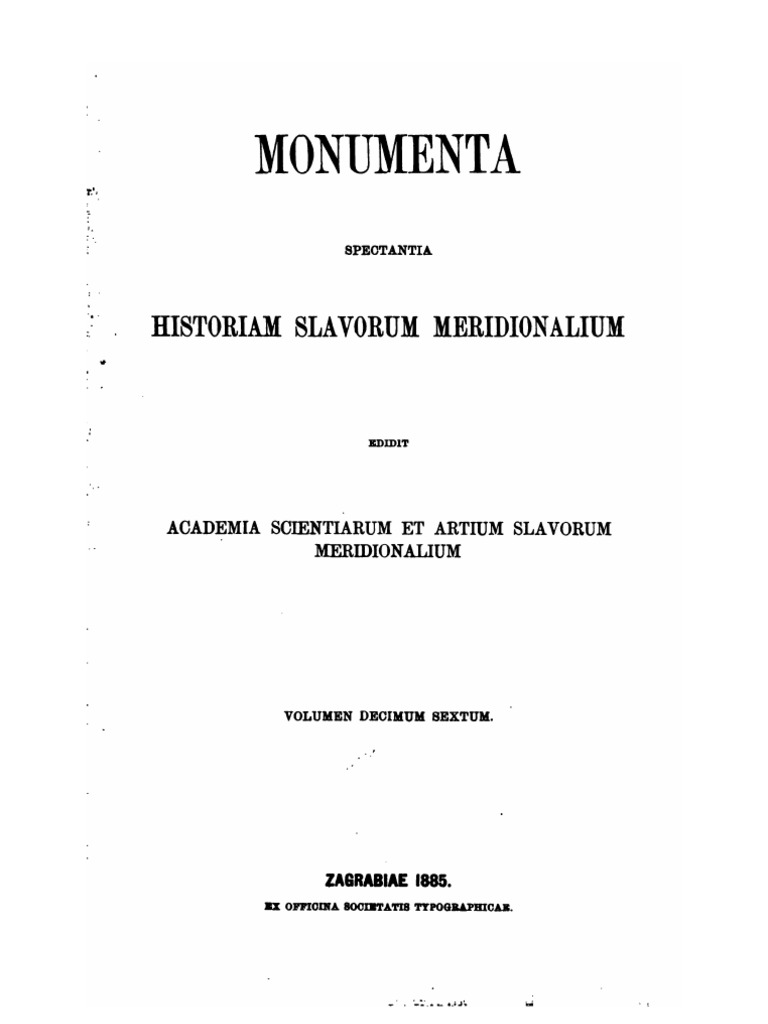 MONUMENTA

SPECTANTIA

HISTORIAM SLAVORUM MERIDIONALIUM

EDIDIT

ACADEMIA SCIENTIARUM ET ARTIUM SLAVORUM MERIDIONALIUM

VOLUMEN DECIMUM SEXTUM.

ZAGRABIAE 1885.

EX OFFICINA SOCIETATIS TYPOGRAPHICAE.